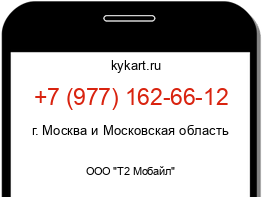 kykart.ru

+7 (977) 162-66-12

г. Москва и Московская область

ООО "Т2 Мобайл"